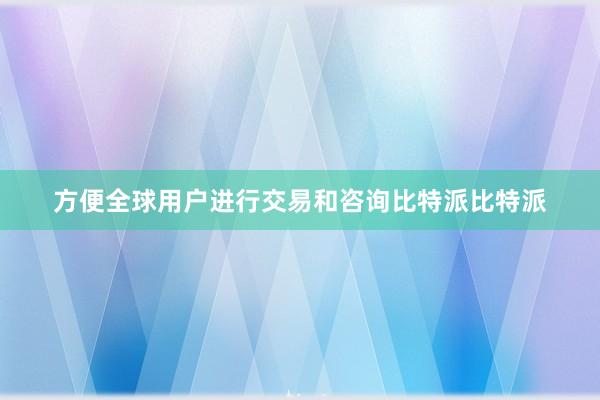 方便全球用户进行交易和咨询比特派比特派